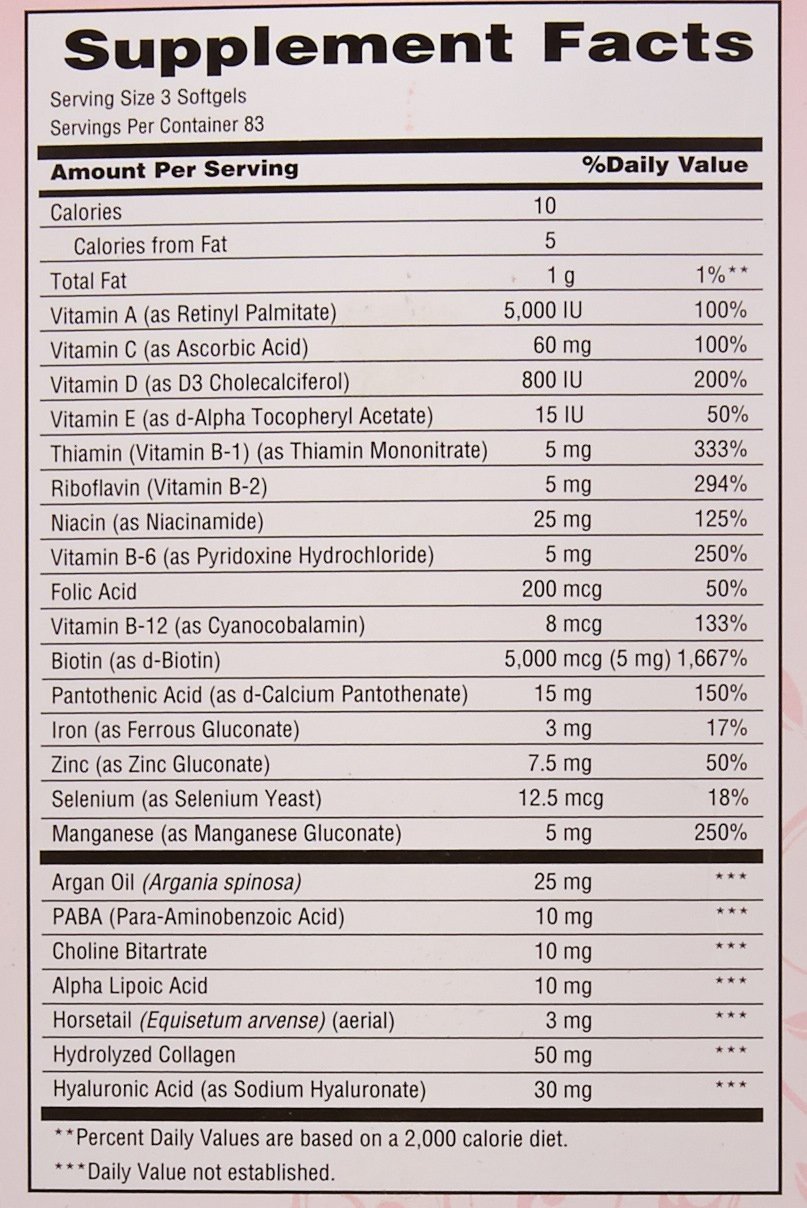 Supplement Facts
Serving Size 3 Softgels
Servings Per Container 83

| Amount Per Serving | | %Daily Value |
|---|---|---|
| Calories | 10 | |
| Calories from Fat | 5 | |
| Total Fat | 1 g | 1%** |
| Vitamin A (as Retinyl Palmitate) | 5,000 IU | 100% |
| Vitamin C (as Ascorbic Acid) | 60 mg | 100% |
| Vitamin D (as D3 Cholecalciferol) | 800 IU | 200% |
| Vitamin E (as d-Alpha Tocopheryl Acetate) | 15 IU | 50% |
| Thiamin (Vitamin B-1) (as Thiamin Mononitrate) | 5 mg | 333% |
| Riboflavin (Vitamin B-2) | 5 mg | 294% |
| Niacin (as Niacinamide) | 25 mg | 125% |
| Vitamin B-6 (as Pyridoxine Hydrochloride) | 5 mg | 250% |
| Folic Acid | 200 mcg | 50% |
| Vitamin B-12 (as Cyanocobalamin) | 8 mcg | 133% |
| Biotin (as d-Biotin) | 5,000 mcg (5 mg) | 1,667% |
| Pantothenic Acid (as d-Calcium Pantothenate) | 15 mg | 150% |
| Iron (as Ferrous Gluconate) | 3 mg | 17% |
| Zinc (as Zinc Gluconate) | 7.5 mg | 50% |
| Selenium (as Selenium Yeast) | 12.5 mcg | 18% |
| Manganese (as Manganese Gluconate) | 5 mg | 250% |
| Argan Oil (Argania spinosa) | 25 mg | *** |
| PABA (Para-Aminobenzoic Acid) | 10 mg | *** |
| Choline Bitartrate | 10 mg | *** |
| Alpha Lipoic Acid | 10 mg | *** |
| Horsetail (Equisetum arvense) (aerial) | 3 mg | *** |
| Hydrolyzed Collagen | 50 mg | *** |
| Hyaluronic Acid (as Sodium Hyaluronate) | 30 mg | *** |

**Percent Daily Values are based on a 2,000 calorie diet.
***Daily Value not established.